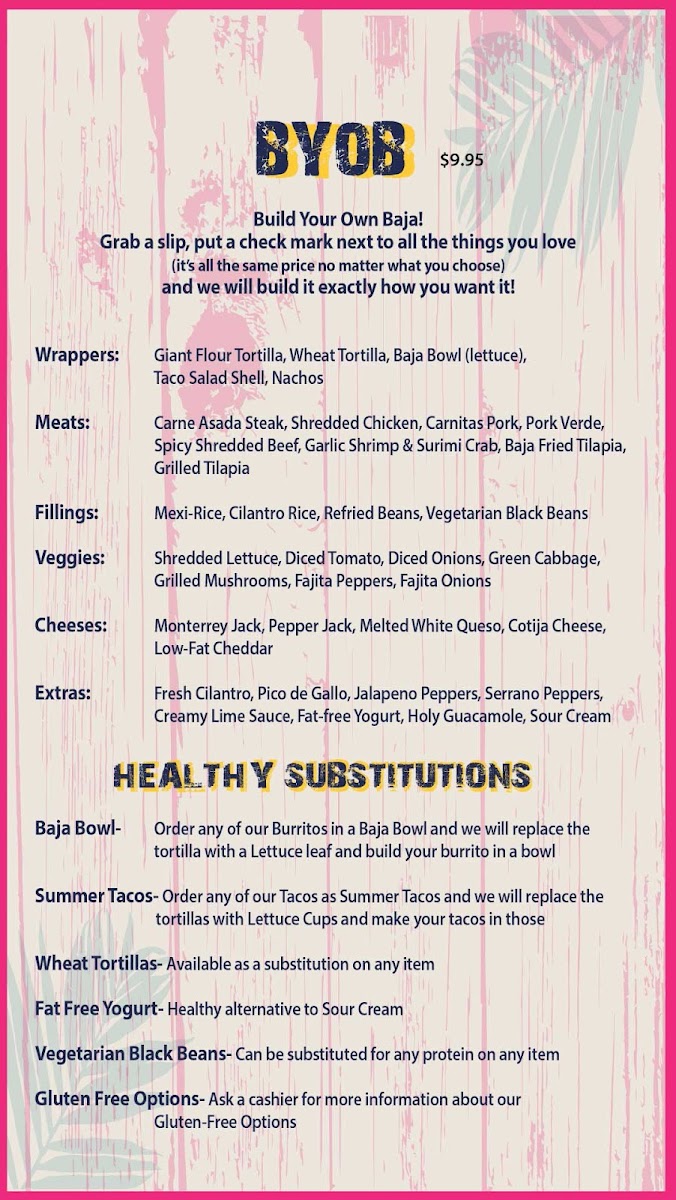 BYOB $9.95

Build Your Own Baja!
Grab a slip, put a check mark next to all the things you love
(it's all the same price no matter what you choose)
and we will build it exactly how you want it!

Wrappers: Giant Flour Tortilla, Wheat Tortilla, Baja Bowl (lettuce), Taco Salad Shell, Nachos

Meats: Carne Asada Steak, Shredded Chicken, Carnitas Pork, Pork Verde, Spicy Shredded Beef, Garlic Shrimp & Surimi Crab, Baja Fried Tilapia, Grilled Tilapia

Fillings: Mexi-Rice, Cilantro Rice, Refried Beans, Vegetarian Black Beans

Veggies: Shredded Lettuce, Diced Tomato, Diced Onions, Green Cabbage, Grilled Mushrooms, Fajita Peppers, Fajita Onions

Cheeses: Monterrey Jack, Pepper Jack, Melted White Queso, Cotija Cheese, Low-Fat Cheddar

Extras: Fresh Cilantro, Pico de Gallo, Jalapeno Peppers, Serrano Peppers, Creamy Lime Sauce, Fat-free Yogurt, Holy Guacamole, Sour Cream

HEALTHY SUBSTITUTIONS

Baja Bowl- Order any of our Burritos in a Baja Bowl and we will replace the tortilla with a Lettuce leaf and build your burrito in a bowl

Summer Tacos- Order any of our Tacos as Summer Tacos and we will replace the tortillas with Lettuce Cups and make your tacos in those

Wheat Tortillas- Available as a substitution on any item

Fat Free Yogurt- Healthy alternative to Sour Cream

Vegetarian Black Beans- Can be substituted for any protein on any item

Gluten Free Options- Ask a cashier for more information about our Gluten-Free Options